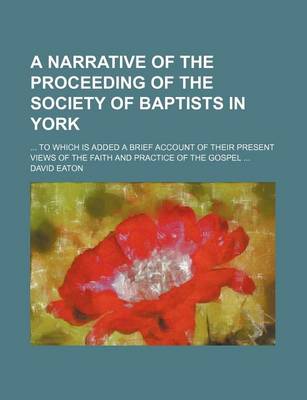 A NARRATIVE OF THE PROCEEDING OF THE SOCIETY OF BAPTISTS IN YORK

... TO WHICH IS ADDED A BRIEF ACCOUNT OF THEIR PRESENT VIEWS OF THE FAITH AND PRACTICE OF THE GOSPEL ...

DAVID EATON